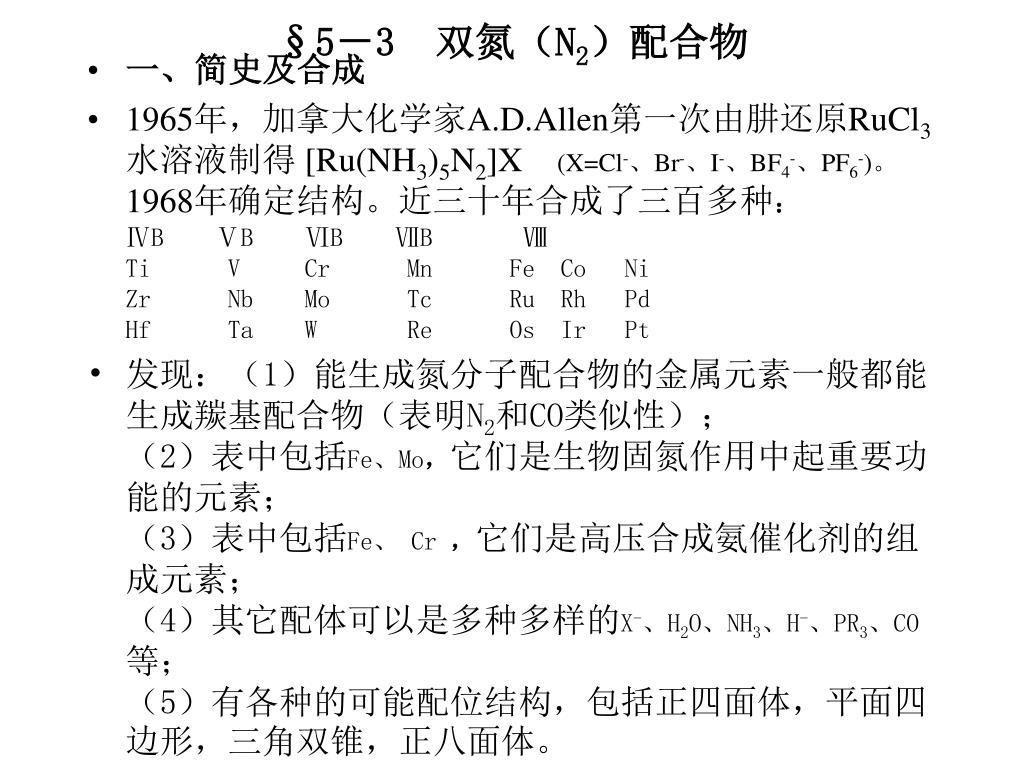 §5－3　双氮（$N_2$）配合物

• 一、简史及合成

• 1965年，加拿大化学家A.D.Allen第一次由肼还原$RuCl_3$水溶液制得 $[Ru(NH_3)_5N_2]X$　($X=Cl^-$、$Br^-$、$I^-$、$BF_4^-$、$PF_6^-$)。1968年确定结构。近三十年合成了三百多种：

| ⅣB | ⅤB | ⅥB | ⅦB | Ⅷ | | |
|---|---|---|---|---|---|---|
| Ti | V | Cr | Mn | Fe | Co | Ni |
| Zr | Nb | Mo | Tc | Ru | Rh | Pd |
| Hf | Ta | W | Re | Os | Ir | Pt |

• 发现：（1）能生成氮分子配合物的金属元素一般都能生成羰基配合物（表明$N_2$和CO类似性）；
（2）表中包括Fe、Mo，它们是生物固氮作用中起重要功能的元素；
（3）表中包括Fe、 Cr ，它们是高压合成氨催化剂的组成元素；
（4）其它配体可以是多种多样的$X^-$、$H_2O$、$NH_3$、$H^-$、$PR_3$、CO等；
（5）有各种的可能配位结构，包括正四面体，平面四边形，三角双锥，正八面体。